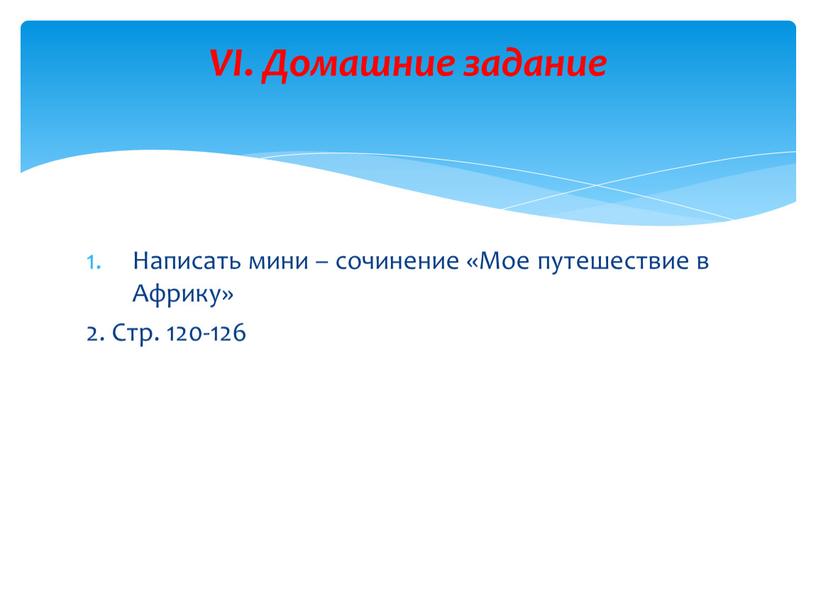 VI. Домашние задание

1. Написать мини – сочинение «Мое путешествие в Африку»

2. Стр. 120-126